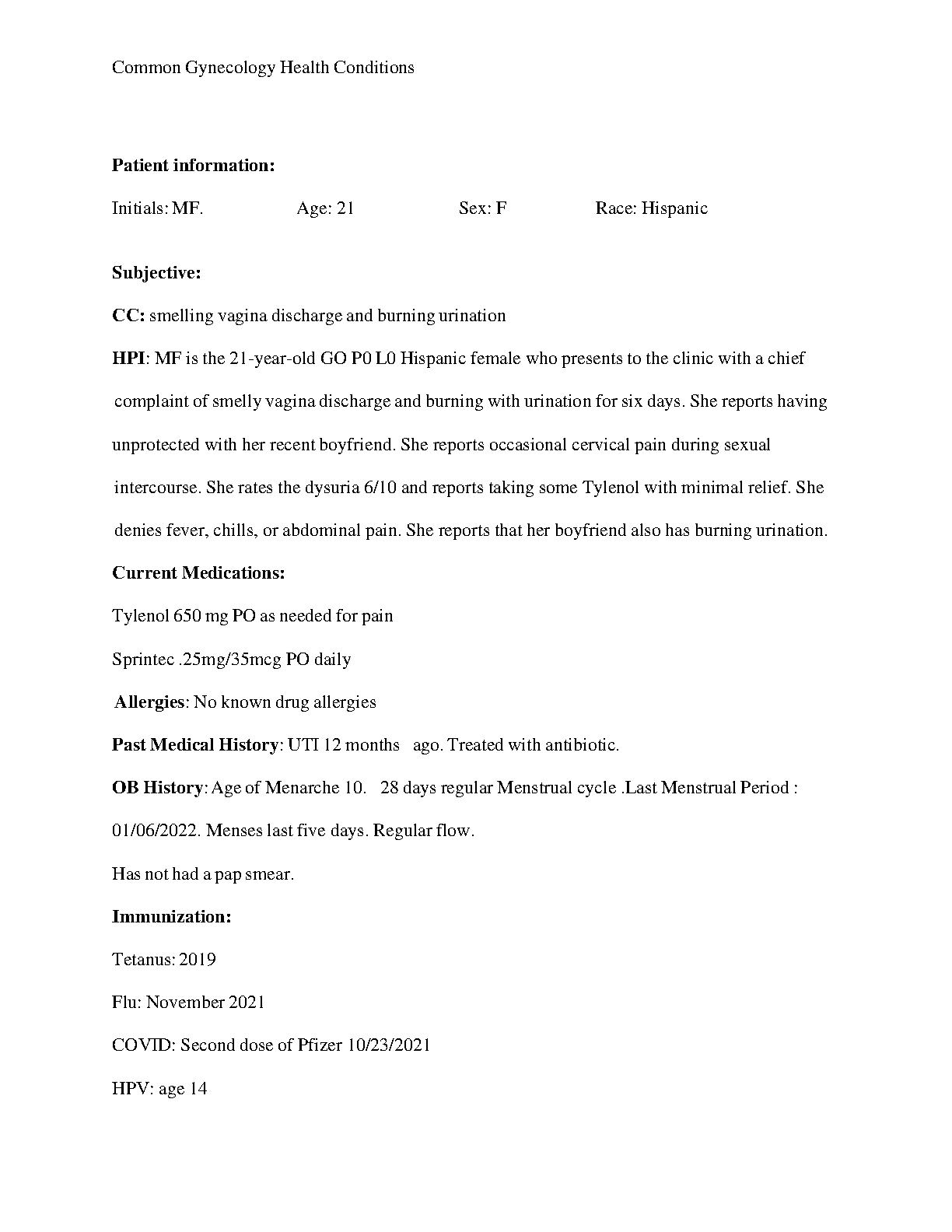 Common Gynecology Health Conditions

Patient information:

Initials: MF. Age: 21 Sex: F Race: Hispanic

Subjective:

CC: smelling vagina discharge and burning urination

HPI: MF is the 21-year-old GO P0 L0 Hispanic female who presents to the clinic with a chief complaint of smelly vagina discharge and burning with urination for six days. She reports having unprotected with her recent boyfriend. She reports occasional cervical pain during sexual intercourse. She rates the dysuria 6/10 and reports taking some Tylenol with minimal relief. She denies fever, chills, or abdominal pain. She reports that her boyfriend also has burning urination.

Current Medications:

Tylenol 650 mg PO as needed for pain

Sprintec .25mg/35mcg PO daily

Allergies: No known drug allergies

Past Medical History: UTI 12 months ago. Treated with antibiotic.

OB History: Age of Menarche 10. 28 days regular Menstrual cycle .Last Menstrual Period : 01/06/2022. Menses last five days. Regular flow.

Has not had a pap smear.

Immunization:

Tetanus: 2019

Flu: November 2021

COVID: Second dose of Pfizer 10/23/2021

HPV: age 14